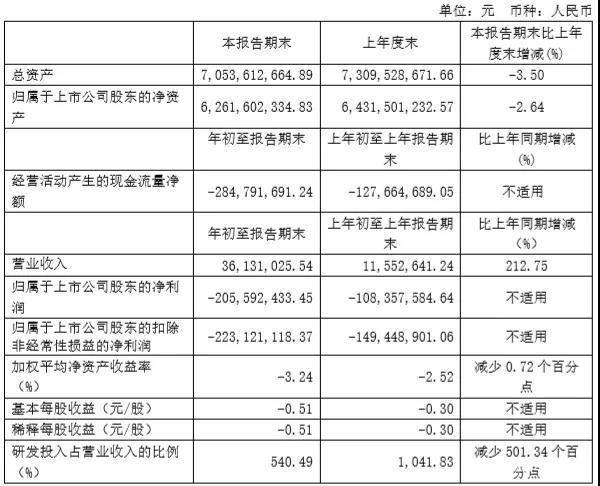 单位：元 币种：人民币

|  | 本报告期末 | 上年度末 | 本报告期末比上年度末增减(%) |
|---|---|---|---|
| 总资产 | 7,053,612,664.89 | 7,309,528,671.66 | -3.50 |
| 归属于上市公司股东的净资产 | 6,261,602,334.83 | 6,431,501,232.57 | -2.64 |
|  | 年初至报告期末 | 上年初至上年报告期末 | 比上年同期增减(%) |
| 经营活动产生的现金流量净额 | -284,791,691.24 | -127,664,689.05 | 不适用 |
|  | 年初至报告期末 | 上年初至上年报告期末 | 比上年同期增减(%) |
| 营业收入 | 36,131,025.54 | 11,552,641.24 | 212.75 |
| 归属于上市公司股东的净利润 | -205,592,433.45 | -108,357,584.64 | 不适用 |
| 归属于上市公司股东的扣除非经常性损益的净利润 | -223,121,118.37 | -149,448,901.06 | 不适用 |
| 加权平均净资产收益率(%) | -3.24 | -2.52 | 减少0.72个百分点 |
| 基本每股收益（元/股） | -0.51 | -0.30 | 不适用 |
| 稀释每股收益（元/股） | -0.51 | -0.30 | 不适用 |
| 研发投入占营业收入的比例(%) | 540.49 | 1,041.83 | 减少501.34个百分点 |